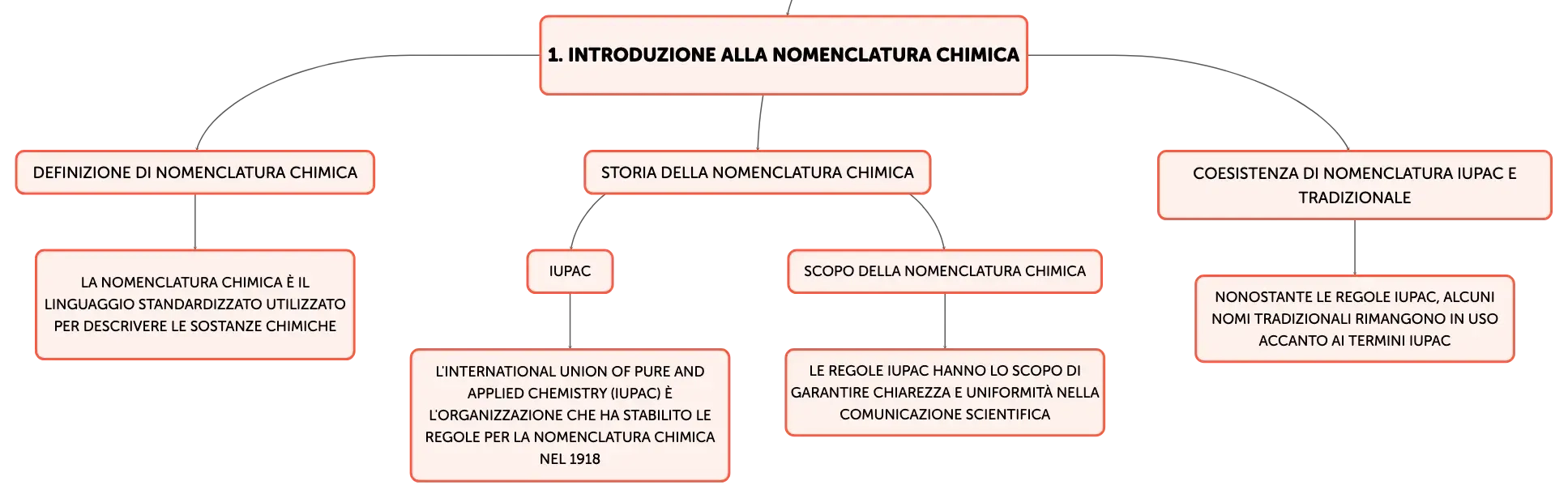 1. INTRODUZIONE ALLA NOMENCLATURA CHIMICA

DEFINIZIONE DI NOMENCLATURA CHIMICA

LA NOMENCLATURA CHIMICA È IL LINGUAGGIO STANDARDIZZATO UTILIZZATO PER DESCRIVERE LE SOSTANZE CHIMICHE

STORIA DELLA NOMENCLATURA CHIMICA

IUPAC

L'INTERNATIONAL UNION OF PURE AND APPLIED CHEMISTRY (IUPAC) È L'ORGANIZZAZIONE CHE HA STABILITO LE REGOLE PER LA NOMENCLATURA CHIMICA NEL 1918

SCOPO DELLA NOMENCLATURA CHIMICA

LE REGOLE IUPAC HANNO LO SCOPO DI GARANTIRE CHIAREZZA E UNIFORMITÀ NELLA COMUNICAZIONE SCIENTIFICA

COESISTENZA DI NOMENCLATURA IUPAC E TRADIZIONALE

NONOSTANTE LE REGOLE IUPAC, ALCUNI NOMI TRADIZIONALI RIMANGONO IN USO ACCANTO AI TERMINI IUPAC